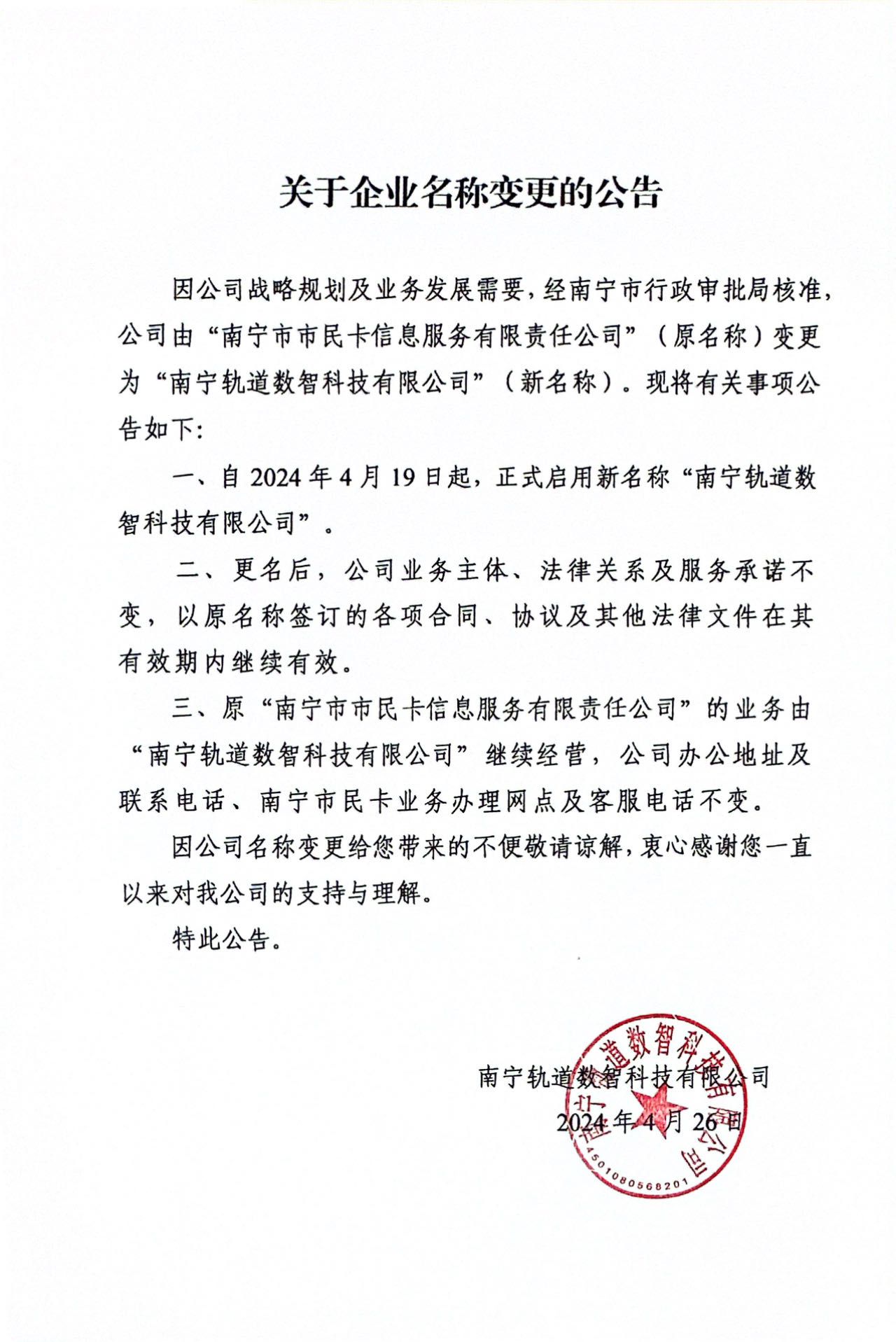 关于企业名称变更的公告

因公司战略规划及业务发展需要，经南宁市行政审批局核准，公司由“南宁市市民卡信息服务有限责任公司”（原名称）变更为“南宁轨道数智科技有限公司”（新名称）。现将有关事项公告如下:

一、自 2024 年 4 月 19 日起，正式启用新名称“南宁轨道数智科技有限公司”。

二、更名后，公司业务主体、法律关系及服务承诺不变，以原名称签订的各项合同、协议及其他法律文件在其有效期内继续有效。

三、原“南宁市市民卡信息服务有限责任公司”的业务由“南宁轨道数智科技有限公司”继续经营，公司办公地址及联系电话、南宁市民卡业务办理网点及客服电话不变。

因公司名称变更给您带来的不便敬请谅解，衷心感谢您一直以来对我公司的支持与理解。

特此公告。

南宁轨道数智科技有限公司
2024 年 4 月 26 日

南宁轨道数智科技有限公司
4501080568201